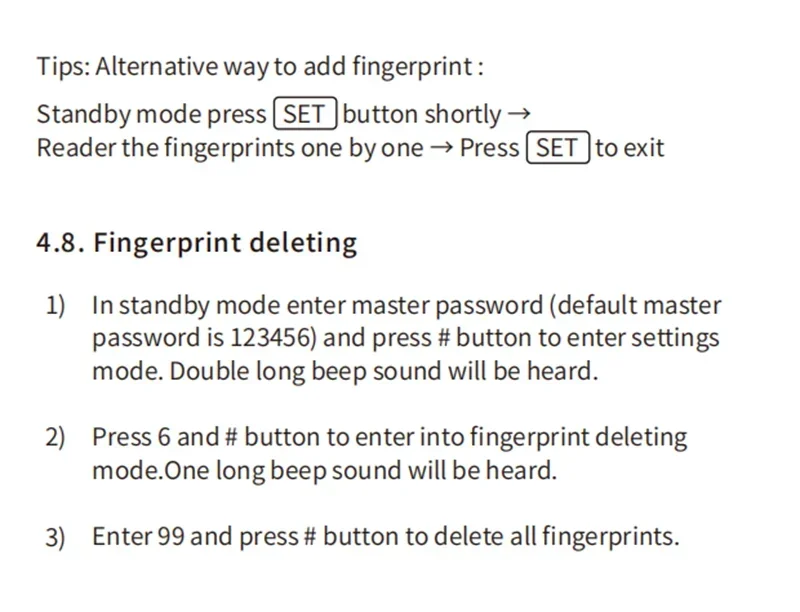 Tips: Alternative way to add fingerprint :

Standby mode press SET button shortly →
Reader the fingerprints one by one → Press SET to exit

4.8. Fingerprint deleting

1) In standby mode enter master password (default master password is 123456) and press # button to enter settings mode. Double long beep sound will be heard.

2) Press 6 and # button to enter into fingerprint deleting mode.One long beep sound will be heard.

3) Enter 99 and press # button to delete all fingerprints.